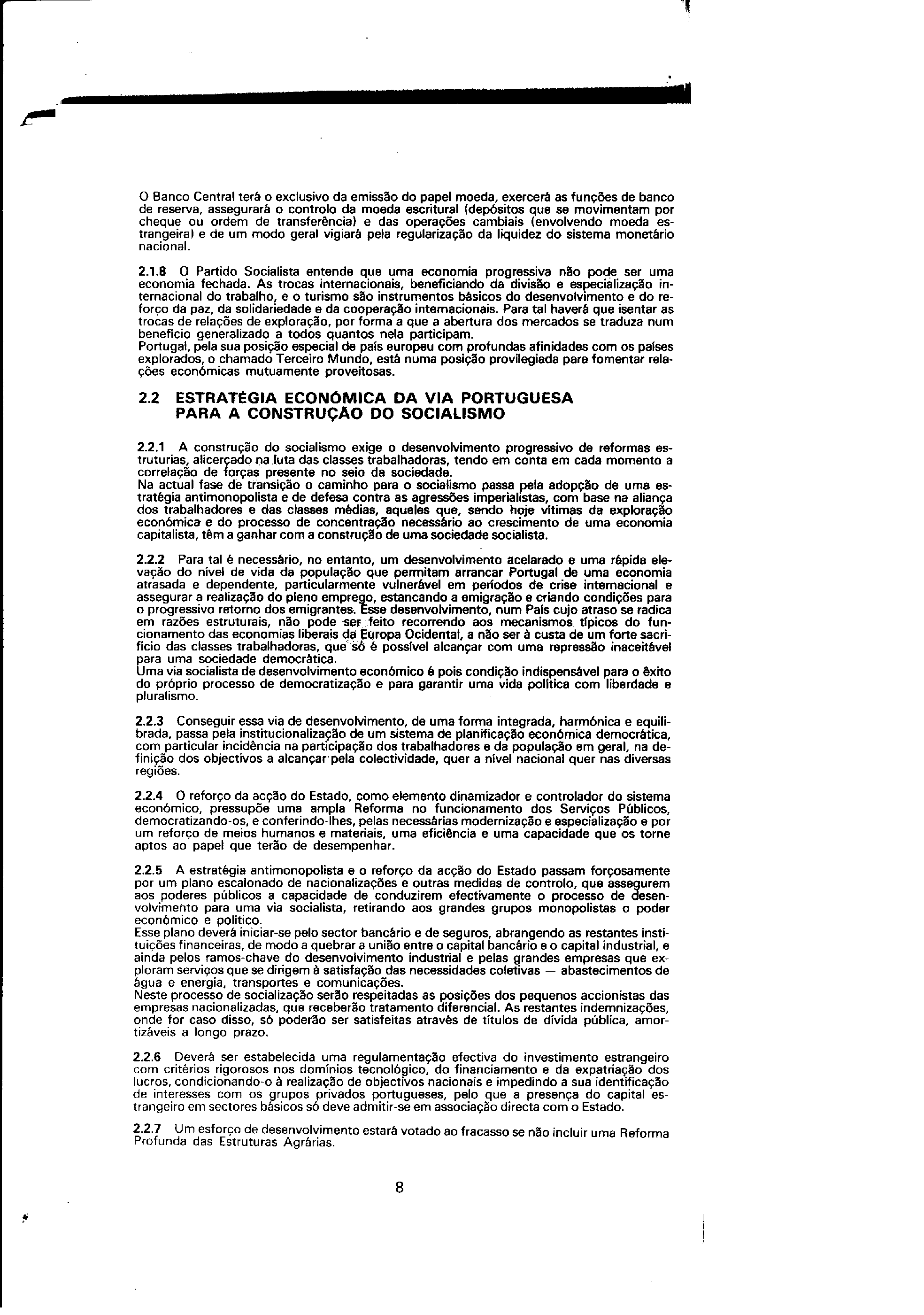 O Banco Central terá o exclusivo da emissão do papel moeda, exercerá as funções de banco de reserva, assegurará o controlo da moeda escritural (depósitos que se movimentam por cheque ou ordem de transferência) e das operações cambiais (envolvendo moeda estrangeira) e de um modo geral vigiará pela regularização da liquidez do sistema monetário nacional.

2.1.8 O Partido Socialista entende que uma economia progressiva não pode ser uma economia fechada. As trocas internacionais, beneficiando da divisão e especialização internacional do trabalho, e o turismo são instrumentos básicos do desenvolvimento e do reforço da paz, da solidariedade e da cooperação internacionais. Para tal haverá que isentar as trocas de relações de exploração, por forma a que a abertura dos mercados se traduza num benefício generalizado a todos quantos nela participam.
Portugal, pela sua posição especial de país europeu com profundas afinidades com os países explorados, o chamado Terceiro Mundo, está numa posição provilegiada para fomentar relações económicas mutuamente proveitosas.

2.2 ESTRATÉGIA ECONÓMICA DA VIA PORTUGUESA PARA A CONSTRUÇÃO DO SOCIALISMO

2.2.1 A construção do socialismo exige o desenvolvimento progressivo de reformas estruturias, alicerçado na luta das classes trabalhadoras, tendo em conta em cada momento a correlação de forças presente no seio da sociedade.
Na actual fase de transição o caminho para o socialismo passa pela adopção de uma estratégia antimonopolista e de defesa contra as agressões imperialistas, com base na aliança dos trabalhadores e das classes médias, aqueles que, sendo hoje vítimas da exploração económica e do processo de concentração necessário ao crescimento de uma economia capitalista, têm a ganhar com a construção de uma sociedade socialista.

2.2.2 Para tal é necessário, no entanto, um desenvolvimento acelarado e uma rápida elevação do nível de vida da população que permitam arrancar Portugal de uma economia atrasada e dependente, particularmente vulnerável em períodos de crise internacional e assegurar a realização do pleno emprego, estancando a emigração e criando condições para o progressivo retorno dos emigrantes. Esse desenvolvimento, num País cujo atraso se radica em razões estruturais, não pode ser feito recorrendo aos mecanismos típicos do funcionamento das economias liberais da Europa Ocidental, a não ser à custa de um forte sacrifício das classes trabalhadoras, que só é possível alcançar com uma repressão inaceitável para uma sociedade democrática.
Uma via socialista de desenvolvimento económico é pois condição indispensável para o êxito do próprio processo de democratização e para garantir uma vida política com liberdade e pluralismo.

2.2.3 Conseguir essa via de desenvolvimento, de uma forma integrada, harmónica e equilibrada, passa pela institucionalização de um sistema de planificação económica democrática, com particular incidência na participação dos trabalhadores e da população em geral, na definição dos objectivos a alcançar pela colectividade, quer a nível nacional quer nas diversas regiões.

2.2.4 O reforço da acção do Estado, como elemento dinamizador e controlador do sistema económico, pressupõe uma ampla Reforma no funcionamento dos Serviços Públicos, democratizando-os, e conferindo-lhes, pelas necessárias modernização e especialização e por um reforço de meios humanos e materiais, uma eficiência e uma capacidade que os torne aptos ao papel que terão de desempenhar.

2.2.5 A estratégia antimonopolista e o reforço da acção do Estado passam forçosamente por um plano escalonado de nacionalizações e outras medidas de controlo, que assegurem aos poderes públicos a capacidade de conduzirem efectivamente o processo de desenvolvimento para uma via socialista, retirando aos grandes grupos monopolistas o poder económico e político.
Esse plano deverá iniciar-se pelo sector bancário e de seguros, abrangendo as restantes instituições financeiras, de modo a quebrar a união entre o capital bancário e o capital industrial, e ainda pelos ramos-chave do desenvolvimento industrial e pelas grandes empresas que exploram serviços que se dirigem à satisfação das necessidades coletivas — abastecimentos de água e energia, transportes e comunicações.
Neste processo de socialização serão respeitadas as posições dos pequenos accionistas das empresas nacionalizadas, que receberão tratamento diferencial. As restantes indemnizações, onde for caso disso, só poderão ser satisfeitas através de títulos de dívida pública, amortizáveis a longo prazo.

2.2.6 Deverá ser estabelecida uma regulamentação efectiva do investimento estrangeiro com critérios rigorosos nos domínios tecnológico, do financiamento e da expatriação dos lucros, condicionando-o à realização de objectivos nacionais e impedindo a sua identificação de interesses com os grupos privados portugueses, pelo que a presença do capital estrangeiro em sectores básicos só deve admitir-se em associação directa com o Estado.

2.2.7 Um esforço de desenvolvimento estará votado ao fracasso se não incluir uma Reforma Profunda das Estruturas Agrárias.

8